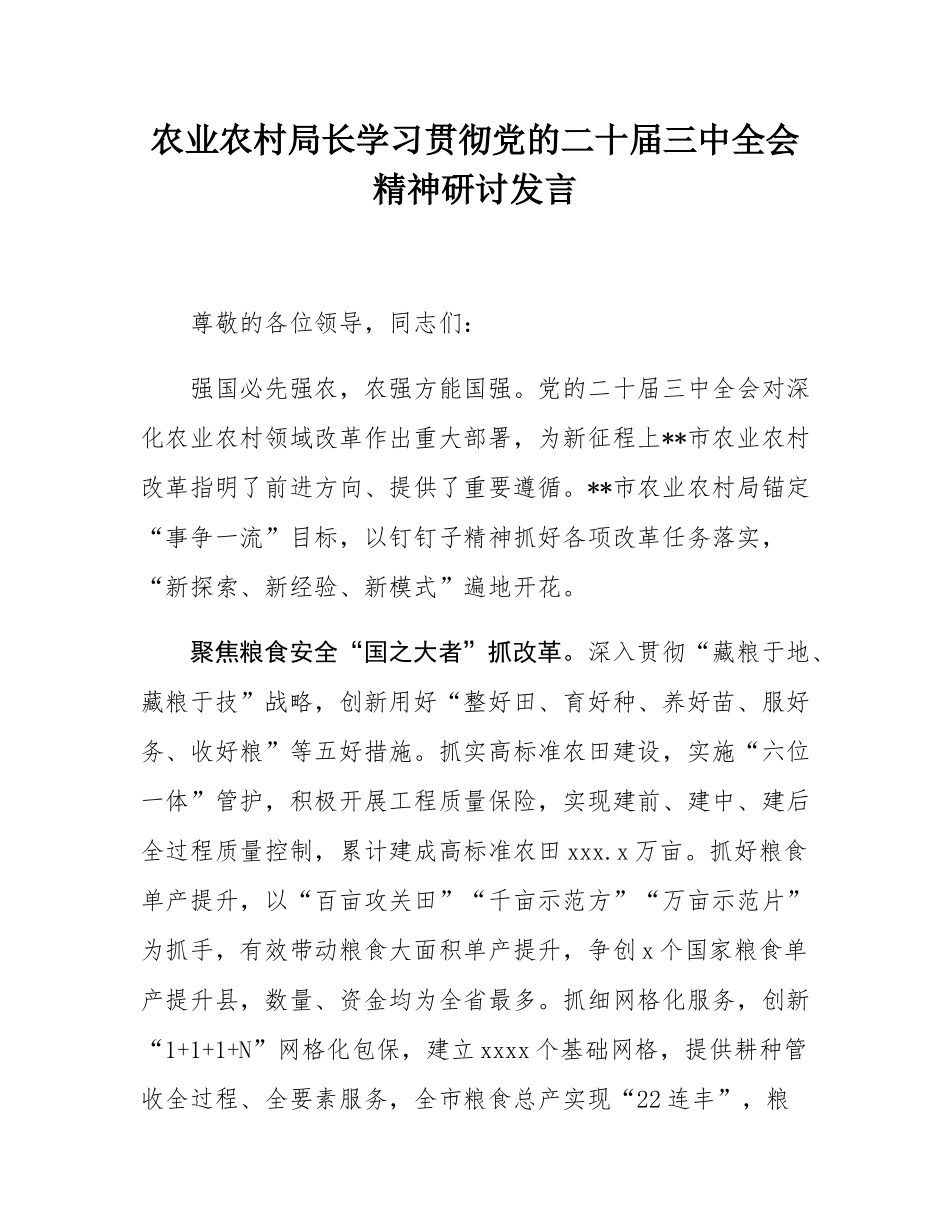 农业农村局长学习贯彻党的二十届三中全会精神研讨发言

尊敬的各位领导，同志们：

强国必先强农，农强方能国强。党的二十届三中全会对深化农业农村领域改革作出重大部署，为新征程上**市农业农村改革指明了前进方向、提供了重要遵循。**市农业农村局锚定“事争一流”目标，以钉钉子精神抓好各项改革任务落实，“新探索、新经验、新模式”遍地开花。

聚焦粮食安全“国之大者”抓改革。深入贯彻“藏粮于地、藏粮于技”战略，创新用好“整好田、育好种、养好苗、服好务、收好粮”等五好措施。抓实高标准农田建设，实施“六位一体”管护，积极开展工程质量保险，实现建前、建中、建后全过程质量控制，累计建成高标准农田xxx.x万亩。抓好粮食单产提升，以“百亩攻关田”“千亩示范方”“万亩示范片”为抓手，有效带动粮食大面积单产提升，争创x个国家粮食单产提升县，数量、资金均为全省最多。抓细网格化服务，创新“1+1+1+N”网格化包保，建立xxxx个基础网格，提供耕种管收全过程、全要素服务，全市粮食总产实现“22连丰”，粮